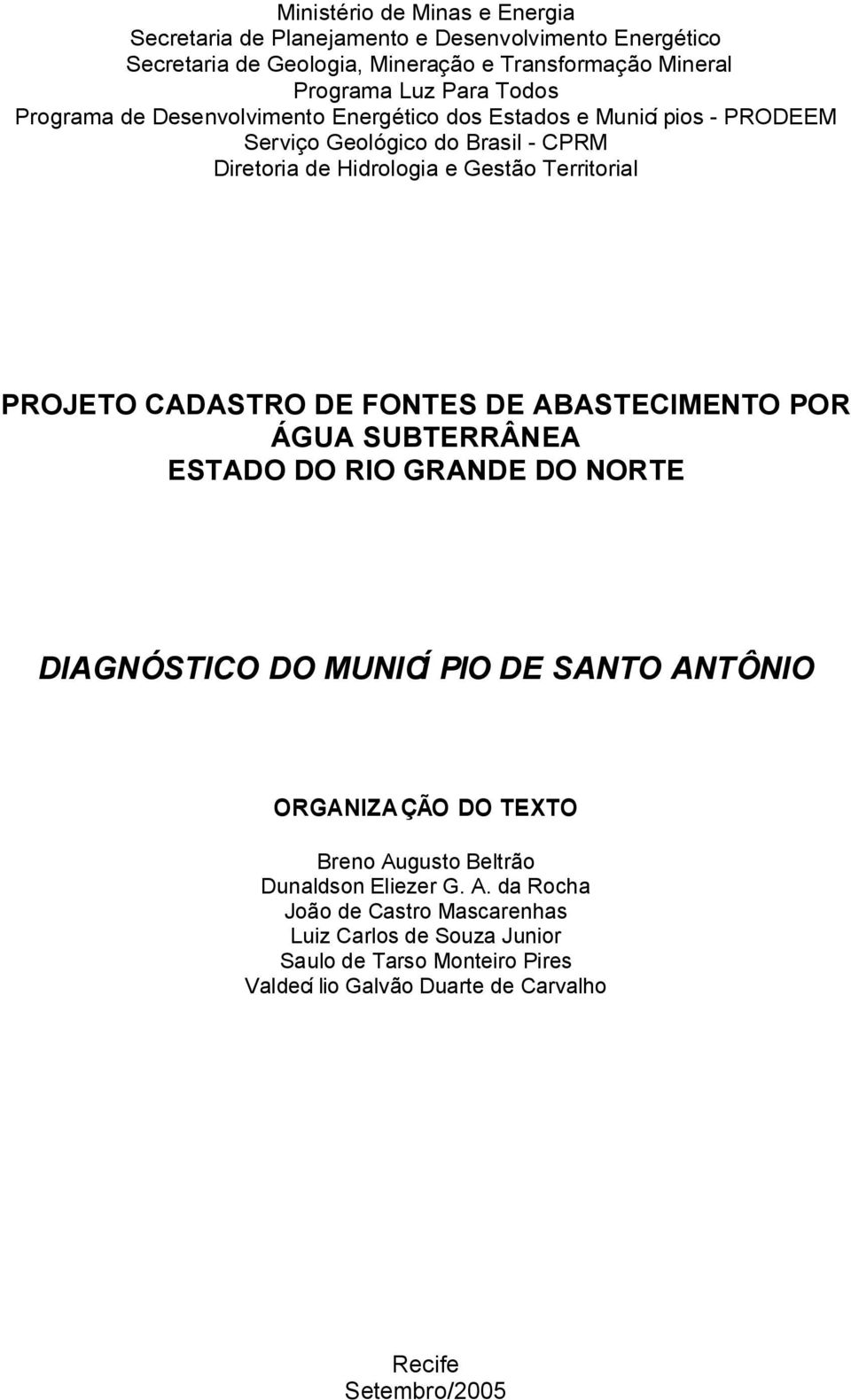 Ministério de Minas e Energia
Secretaria de Planejamento e Desenvolvimento Energético
Secretaria de Geologia, Mineração e Transformação Mineral
Programa Luz Para Todos
Programa de Desenvolvimento Energético dos Estados e Municípios - PRODEEM
Serviço Geológico do Brasil - CPRM
Diretoria de Hidrologia e Gestão Territorial

PROJETO CADASTRO DE FONTES DE ABASTECIMENTO POR ÁGUA SUBTERRÂNEA
ESTADO DO RIO GRANDE DO NORTE

DIAGNÓSTICO DO MUNICÍPIO DE SANTO ANTÔNIO

ORGANIZAÇÃO DO TEXTO

Breno Augusto Beltrão
Dunaldson Eliezer G. A. da Rocha
João de Castro Mascarenhas
Luiz Carlos de Souza Junior
Saulo de Tarso Monteiro Pires
Valdecílio Galvão Duarte de Carvalho

Recife
Setembro/2005